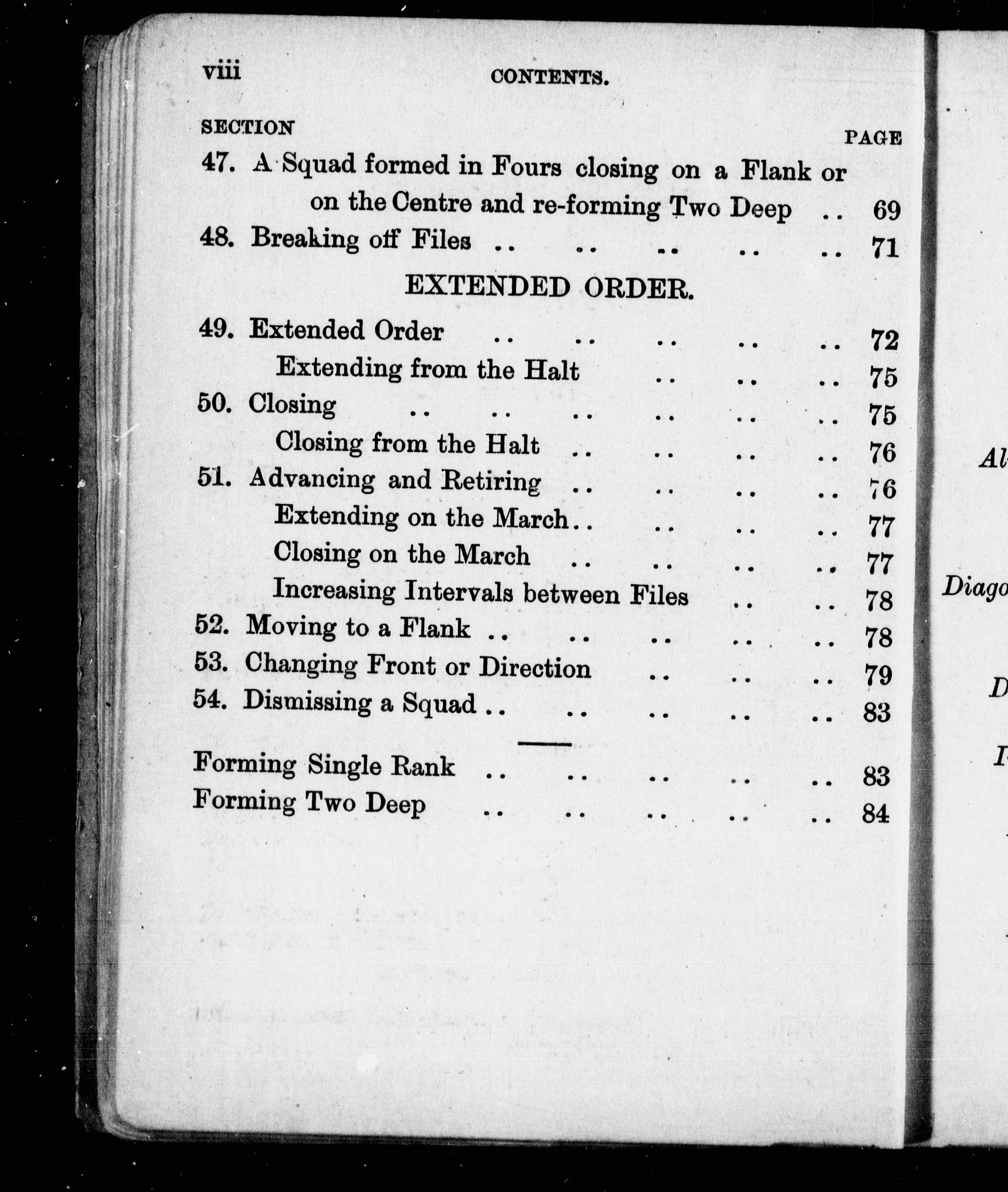 viii CONTENTS.

SECTION PAGE

47. A Squad formed in Fours closing on a Flank or on the Centre and re-forming Two Deep .. 69

48. Breaking off Files .. .. .. .. .. 71

EXTENDED ORDER.

49. Extended Order .. .. .. .. .. 72

Extending from the Halt .. .. .. 75

50. Closing .. .. .. .. .. .. 75

Closing from the Halt .. .. .. .. 76

51. Advancing and Retiring .. .. .. .. 76

Extending on the March.. .. .. .. 77

Closing on the March .. .. .. .. 77

Increasing Intervals between Files .. .. 78

52. Moving to a Flank .. .. .. .. .. 78

53. Changing Front or Direction .. .. .. 79

54. Dismissing a Squad .. .. .. .. .. 83

Forming Single Rank .. .. .. .. .. 83

Forming Two Deep .. .. .. .. .. 84

Al

Diago

D

I